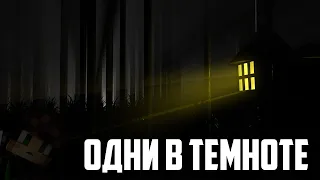 ОДНИ В ТЕМНОТЕ